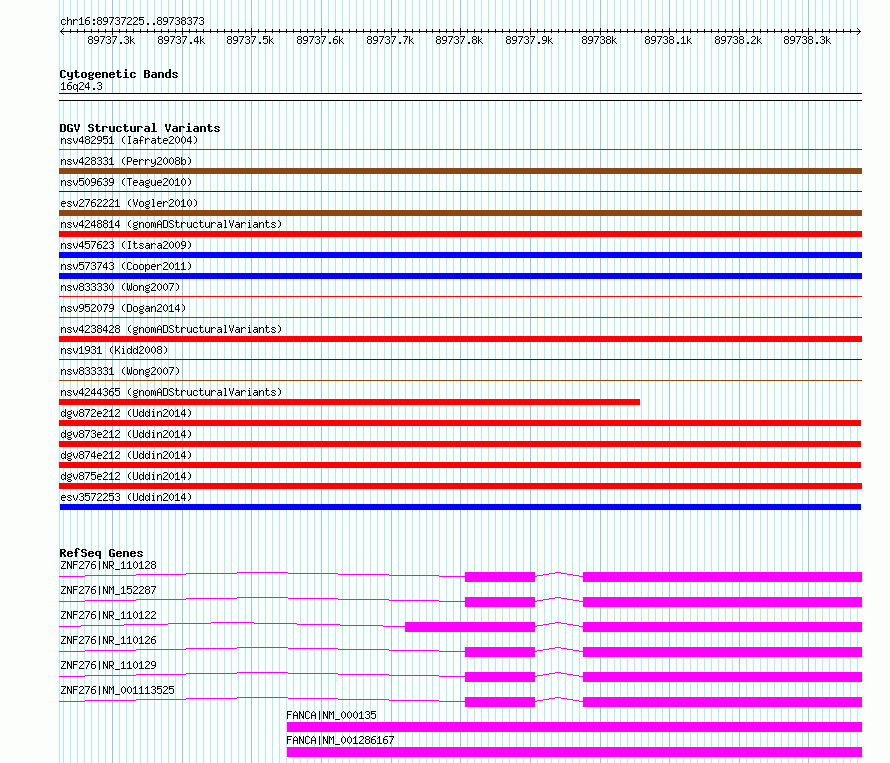 chr16:89737225..89738373

89737.3k 89737.4k 89737.5k 89737.6k 89737.7k 89737.8k 89737.9k 89738k 89738.1k 89738.2k 89738.3k

Cytogenetic Bands
16q24.3

DGV Structural Variants
nsv482951 (Iafrate2004)
nsv428331 (Perry2008b)
nsv509639 (Teague2010)
esv2762221 (Vogler2010)
nsv4248814 (gnomADStructuralVariants)
nsv457623 (Itsara2009)
nsv573743 (Cooper2011)
nsv833330 (Wong2007)
nsv952079 (Dogan2014)
nsv4238428 (gnomADStructuralVariants)
nsv1931 (Kidd2008)
nsv833331 (Wong2007)
nsv4244365 (gnomADStructuralVariants)
dgv872e212 (Uddin2014)
dgv873e212 (Uddin2014)
dgv874e212 (Uddin2014)
dgv875e212 (Uddin2014)
esv3572253 (Uddin2014)

RefSeq Genes
ZNF276|NR_110128
ZNF276|NM_152287
ZNF276|NR_110122
ZNF276|NR_110126
ZNF276|NR_110129
ZNF276|NM_001113525
FANCA|NM_000135
FANCA|NM_001286167